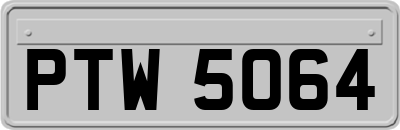 PTW 5064